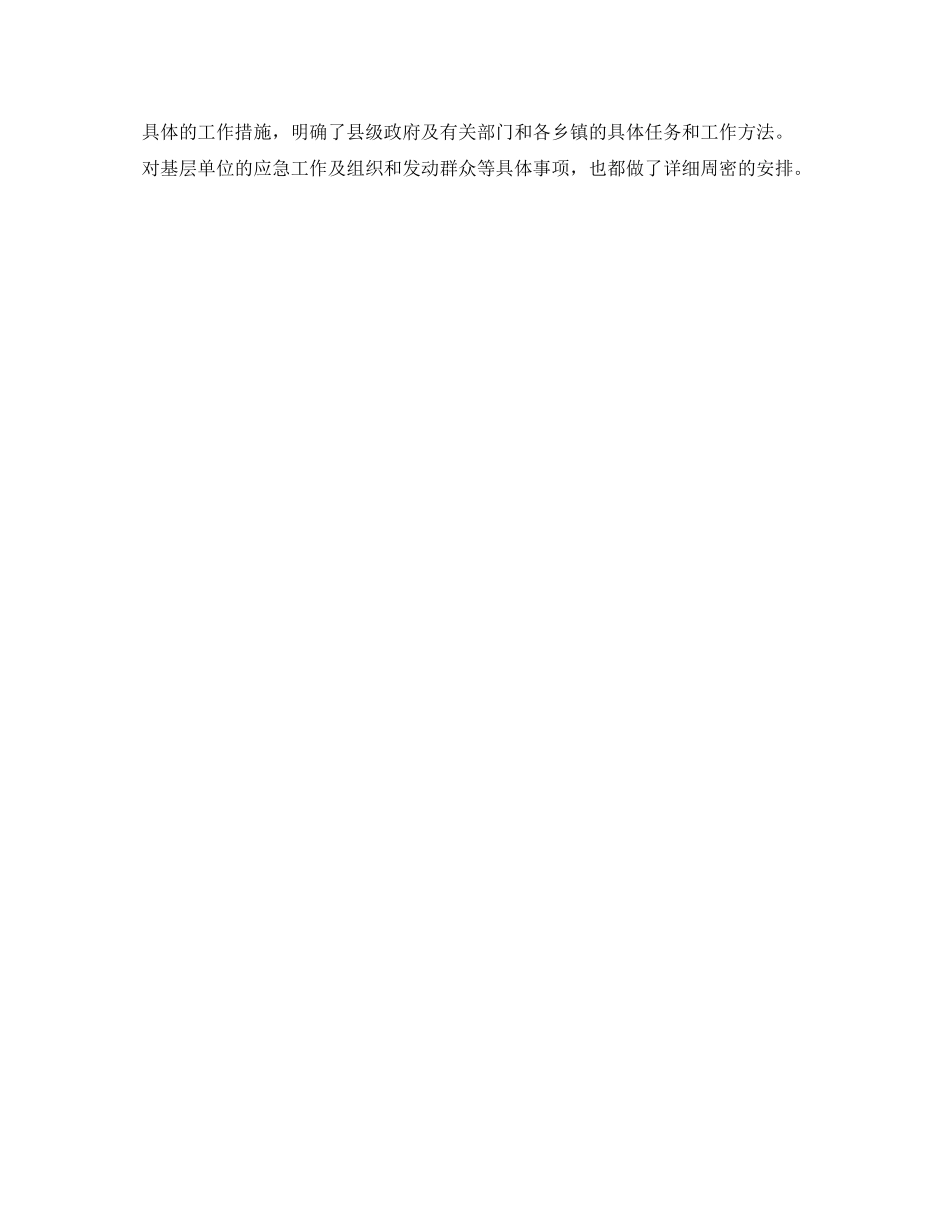 具体的工作措施，明确了县级政府及有关部门和各乡镇的具体任务和工作方法。对基层单位的应急工作及组织和发动群众等具体事项，也都做了详细周密的安排。